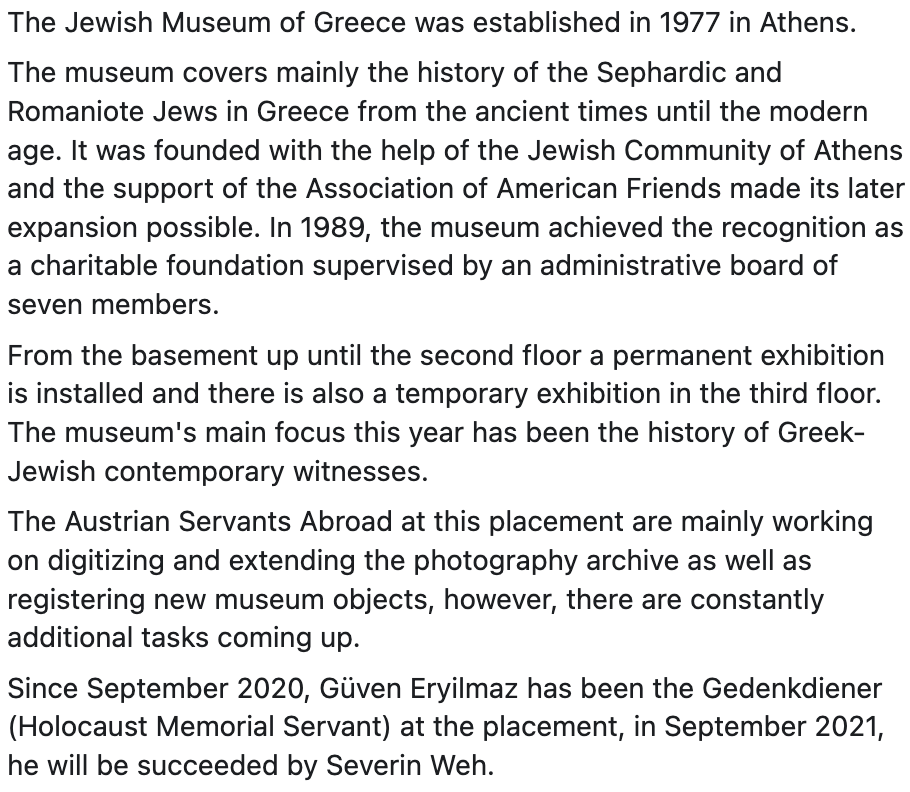 The Jewish Museum of Greece was established in 1977 in Athens.

The museum covers mainly the history of the Sephardic and Romaniote Jews in Greece from the ancient times until the modern age. It was founded with the help of the Jewish Community of Athens and the support of the Association of American Friends made its later expansion possible. In 1989, the museum achieved the recognition as a charitable foundation supervised by an administrative board of seven members.

From the basement up until the second floor a permanent exhibition is installed and there is also a temporary exhibition in the third floor. The museum's main focus this year has been the history of Greek-Jewish contemporary witnesses.

The Austrian Servants Abroad at this placement are mainly working on digitizing and extending the photography archive as well as registering new museum objects, however, there are constantly additional tasks coming up.

Since September 2020, Güven Eryilmaz has been the Gedenkdiener (Holocaust Memorial Servant) at the placement, in September 2021, he will be succeeded by Severin Weh.